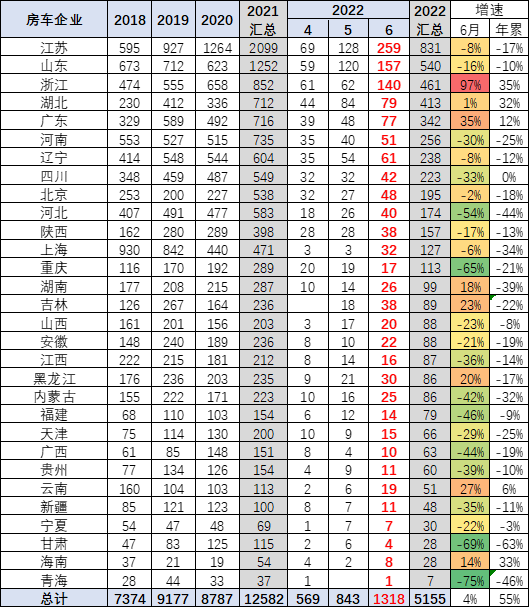 | 房车企业 | 2018 | 2019 | 2020 | 2021 汇总 | 2022 4 | 2022 5 | 2022 6 | 2022 汇总 | 增速 6月 | 增速 年累 |
|---|---|---|---|---|---|---|---|---|---|---|
| 江苏 | 595 | 927 | 1264 | 2099 | 69 | 128 | 259 | 831 | -8% | -17% |
| 山东 | 673 | 712 | 623 | 1252 | 59 | 120 | 157 | 540 | -16% | -10% |
| 浙江 | 474 | 555 | 658 | 852 | 61 | 62 | 140 | 461 | 97% | 35% |
| 湖北 | 230 | 412 | 336 | 712 | 44 | 84 | 79 | 413 | 1% | 32% |
| 广东 | 329 | 589 | 492 | 716 | 39 | 48 | 77 | 342 | 35% | 12% |
| 河南 | 553 | 527 | 515 | 735 | 35 | 40 | 51 | 256 | -30% | -25% |
| 辽宁 | 414 | 548 | 544 | 604 | 35 | 54 | 61 | 238 | -8% | -12% |
| 四川 | 348 | 459 | 487 | 549 | 32 | 32 | 42 | 223 | -33% | 0% |
| 北京 | 253 | 200 | 227 | 538 | 32 | 27 | 48 | 195 | -2% | -18% |
| 河北 | 407 | 491 | 477 | 583 | 18 | 26 | 40 | 174 | -54% | -44% |
| 陕西 | 162 | 280 | 289 | 398 | 28 | 28 | 38 | 157 | -17% | -13% |
| 上海 | 930 | 842 | 440 | 471 | 3 | 3 | 32 | 127 | -6% | -34% |
| 重庆 | 116 | 170 | 192 | 289 | 20 | 19 | 17 | 113 | -65% | -21% |
| 湖南 | 177 | 208 | 215 | 287 | 10 | 14 | 26 | 99 | 18% | -39% |
| 吉林 | 126 | 267 | 164 | 236 | | 18 | 38 | 89 | 23% | -22% |
| 山西 | 161 | 201 | 156 | 203 | 3 | 17 | 20 | 88 | -23% | -8% |
| 安徽 | 148 | 240 | 189 | 236 | 8 | 10 | 22 | 88 | -21% | -19% |
| 江西 | 222 | 215 | 181 | 212 | 8 | 14 | 16 | 87 | -36% | -14% |
| 黑龙江 | 176 | 236 | 203 | 235 | 9 | 21 | 30 | 86 | 20% | -17% |
| 内蒙古 | 155 | 222 | 171 | 223 | 10 | 16 | 25 | 86 | -42% | -32% |
| 福建 | 68 | 110 | 103 | 154 | 6 | 12 | 14 | 79 | -46% | -9% |
| 天津 | 75 | 114 | 130 | 200 | 10 | 9 | 15 | 66 | -29% | -25% |
| 广西 | 61 | 85 | 148 | 151 | 8 | 4 | 10 | 63 | -44% | -19% |
| 贵州 | 77 | 134 | 126 | 154 | 4 | 9 | 11 | 60 | -39% | -10% |
| 云南 | 160 | 104 | 103 | 113 | 2 | 6 | 19 | 51 | 27% | 6% |
| 新疆 | 85 | 121 | 123 | 100 | 8 | 7 | 11 | 48 | -35% | -11% |
| 宁夏 | 54 | 47 | 48 | 69 | 1 | 7 | 7 | 30 | -22% | -3% |
| 甘肃 | 47 | 83 | 125 | 115 | 2 | 6 | 4 | 28 | -69% | -63% |
| 海南 | 37 | 21 | 19 | 54 | 4 | 2 | 8 | 28 | 14% | 33% |
| 青海 | 28 | 44 | 33 | 37 | 1 | | 1 | 7 | -75% | -46% |
| 总计 | 7374 | 9177 | 8787 | 12582 | 569 | 843 | 1318 | 5155 | 4% | 55% |